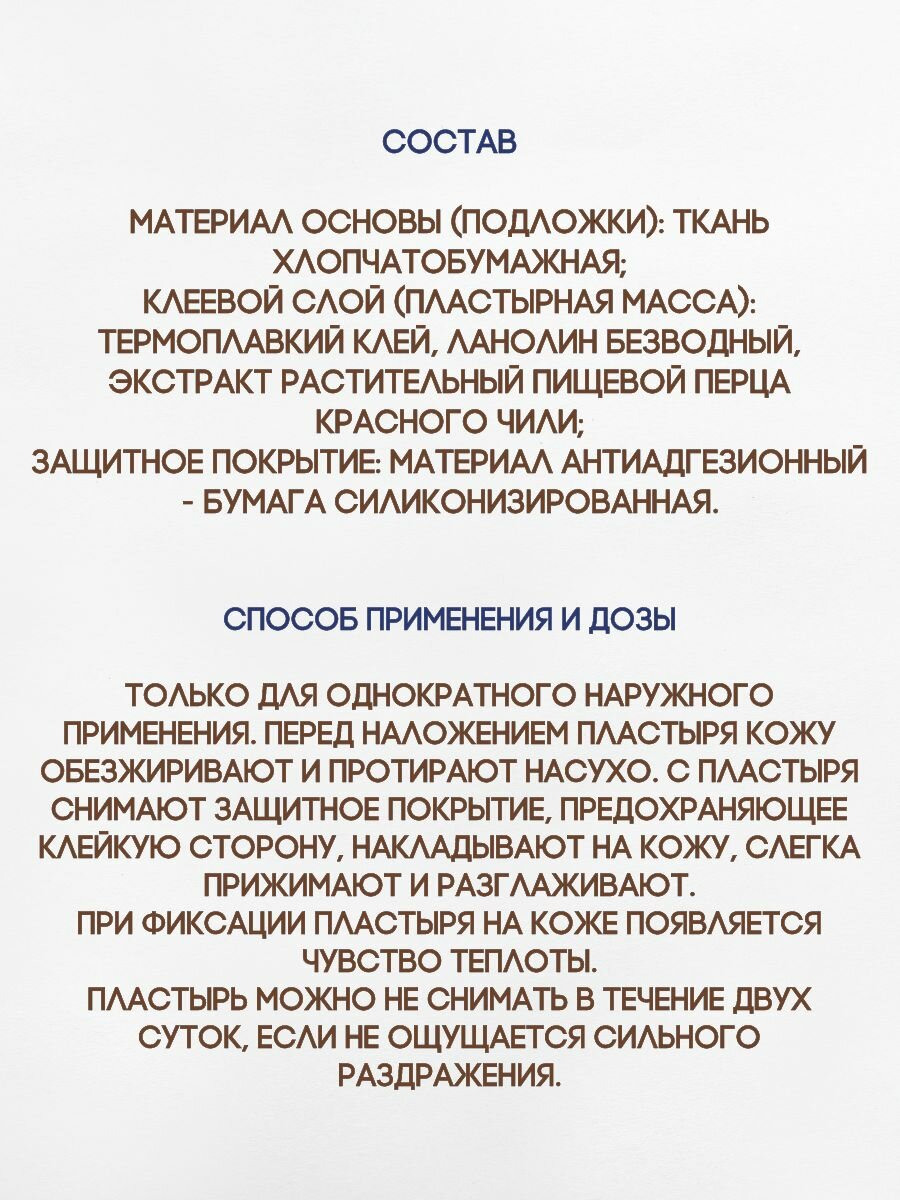 СОСТАВ

МАТЕРИАЛ ОСНОВЫ (ПОДЛОЖКИ): ТКАНЬ ХЛОПЧАТОБУМАЖНАЯ;
КЛЕЕВОЙ СЛОЙ (ПЛАСТЫРНАЯ МАССА): ТЕРМОПЛАВКИЙ КЛЕЙ, ЛАНОЛИН БЕЗВОДНЫЙ, ЭКСТРАКТ РАСТИТЕЛЬНЫЙ ПИЩЕВОЙ ПЕРЦА КРАСНОГО ЧИЛИ;
ЗАЩИТНОЕ ПОКРЫТИЕ: МАТЕРИАЛ АНТИАДГЕЗИОННЫЙ - БУМАГА СИЛИКОНИЗИРОВАННАЯ.

СПОСОБ ПРИМЕНЕНИЯ И ДОЗЫ

ТОЛЬКО ДЛЯ ОДНОКРАТНОГО НАРУЖНОГО ПРИМЕНЕНИЯ. ПЕРЕД НАЛОЖЕНИЕМ ПЛАСТЫРЯ КОЖУ ОБЕЗЖИРИВАЮТ И ПРОТИРАЮТ НАСУХО. С ПЛАСТЫРЯ СНИМАЮТ ЗАЩИТНОЕ ПОКРЫТИЕ, ПРЕДОХРАНЯЮЩЕЕ КЛЕЙКУЮ СТОРОНУ, НАКЛАДЫВАЮТ НА КОЖУ, СЛЕГКА ПРИЖИМАЮТ И РАЗГЛАЖИВАЮТ.
ПРИ ФИКСАЦИИ ПЛАСТЫРЯ НА КОЖЕ ПОЯВЛЯЕТСЯ ЧУВСТВО ТЕПЛОТЫ.
ПЛАСТЫРЬ МОЖНО НЕ СНИМАТЬ В ТЕЧЕНИЕ ДВУХ СУТОК, ЕСЛИ НЕ ОЩУЩАЕТСЯ СИЛЬНОГО РАЗДРАЖЕНИЯ.